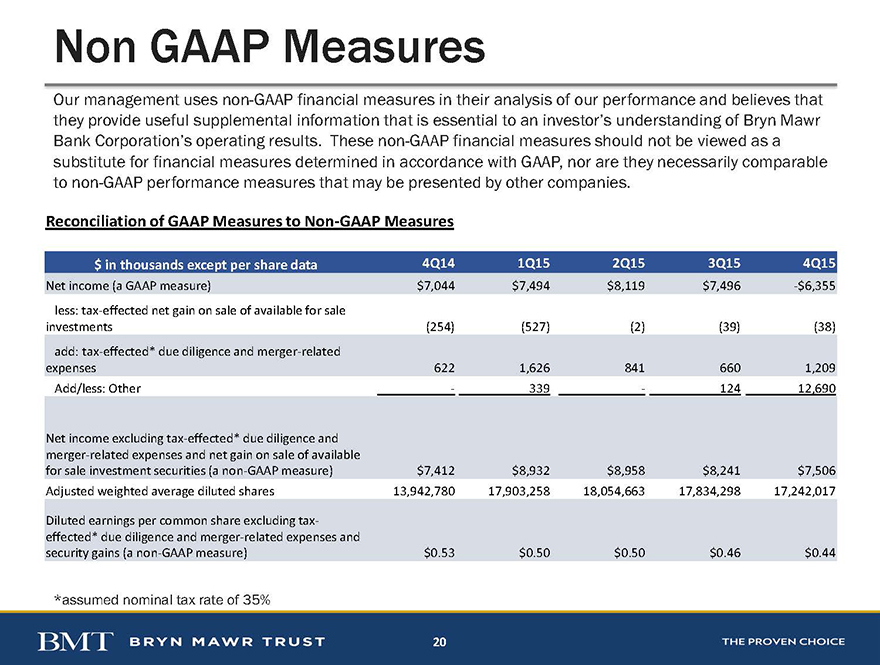 Non GAAP Measures

Our management uses non-GAAP financial measures in their analysis of our performance and believes that they provide useful supplemental information that is essential to an investor's understanding of Bryn Mawr Bank Corporation's operating results. These non-GAAP financial measures should not be viewed as a substitute for financial measures determined in accordance with GAAP, nor are they necessarily comparable to non-GAAP performance measures that may be presented by other companies.

Reconciliation of GAAP Measures to Non-GAAP Measures

| $ in thousands except per share data | 4Q14 | 1Q15 | 2Q15 | 3Q15 | 4Q15 |
|---|---|---|---|---|---|
| Net income (a GAAP measure) | $7,044 | $7,494 | $8,119 | $7,496 | -$6,355 |
| less: tax-effected net gain on sale of available for sale investments | (254) | (527) | (2) | (39) | (38) |
| add: tax-effected* due diligence and merger-related expenses | 622 | 1,626 | 841 | 660 | 1,209 |
| Add/less: Other | - | 339 | - | 124 | 12,690 |
| Net income excluding tax-effected* due diligence and merger-related expenses and net gain on sale of available for sale investment securities (a non-GAAP measure) | $7,412 | $8,932 | $8,958 | $8,241 | $7,506 |
| Adjusted weighted average diluted shares | 13,942,780 | 17,903,258 | 18,054,663 | 17,834,298 | 17,242,017 |
| Diluted earnings per common share excluding tax-effected* due diligence and merger-related expenses and security gains (a non-GAAP measure) | $0.53 | $0.50 | $0.50 | $0.46 | $0.44 |

*assumed nominal tax rate of 35%

BMT BRYN MAWR TRUST 20 THE PROVEN CHOICE